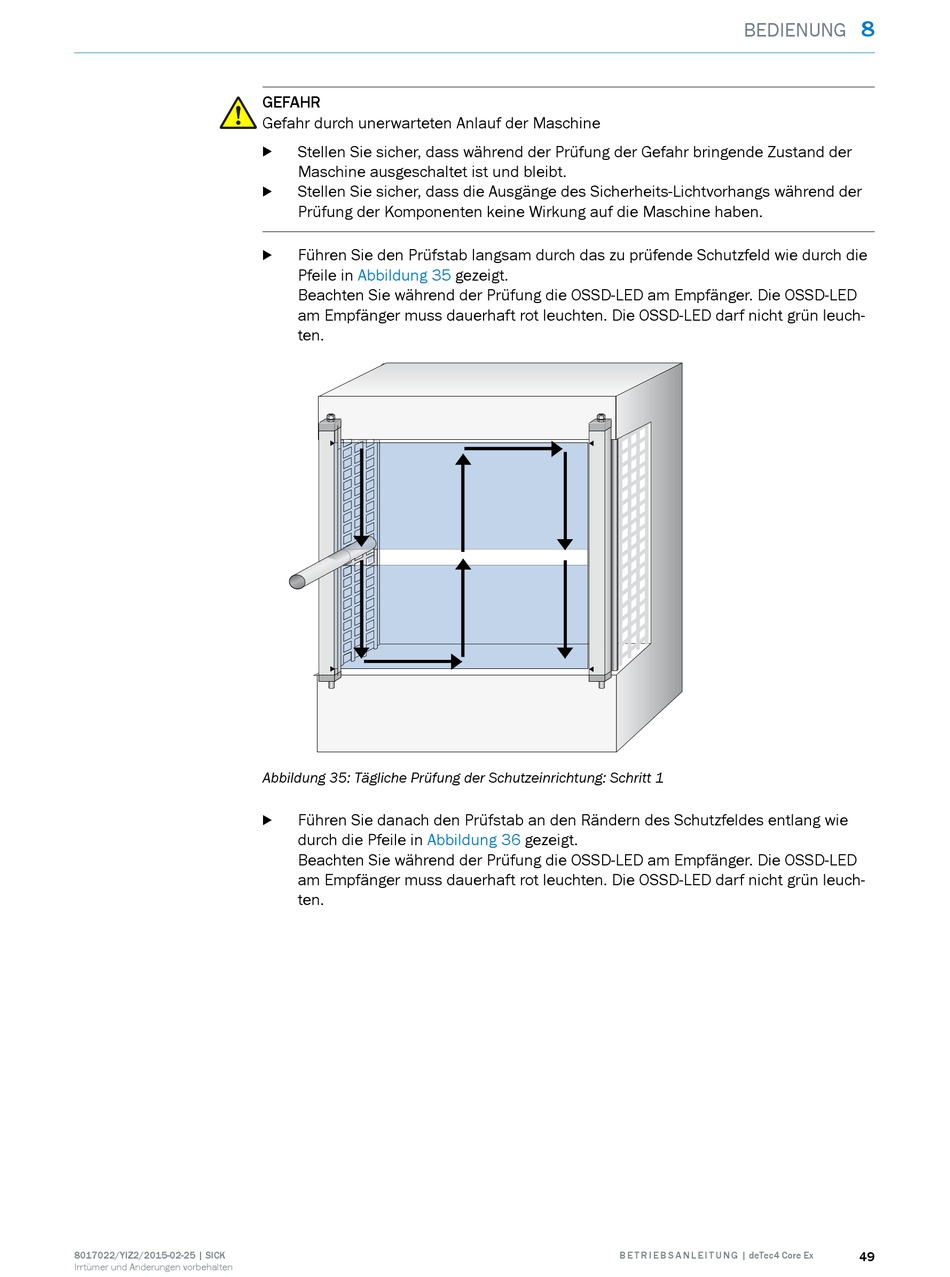 BEDIENUNG 8

GEFAHR
Gefahr durch unerwarteten Anlauf der Maschine

▶ Stellen Sie sicher, dass während der Prüfung der Gefahr bringende Zustand der Maschine ausgeschaltet ist und bleibt.
▶ Stellen Sie sicher, dass die Ausgänge des Sicherheits-Lichtvorhangs während der Prüfung der Komponenten keine Wirkung auf die Maschine haben.

▶ Führen Sie den Prüfstab langsam durch das zu prüfende Schutzfeld wie durch die Pfeile in Abbildung 35 gezeigt.
Beachten Sie während der Prüfung die OSSD-LED am Empfänger. Die OSSD-LED am Empfänger muss dauerhaft rot leuchten. Die OSSD-LED darf nicht grün leuchten.

Abbildung 35: Tägliche Prüfung der Schutzeinrichtung: Schritt 1

▶ Führen Sie danach den Prüfstab an den Rändern des Schutzfeldes entlang wie durch die Pfeile in Abbildung 36 gezeigt.
Beachten Sie während der Prüfung die OSSD-LED am Empfänger. Die OSSD-LED am Empfänger muss dauerhaft rot leuchten. Die OSSD-LED darf nicht grün leuchten.

8017022/YIZ2/2015-02-25 | SICK
Irrtümer und Änderungen vorbehalten

BETRIEBSANLEITUNG | deTec4 Core Ex

49